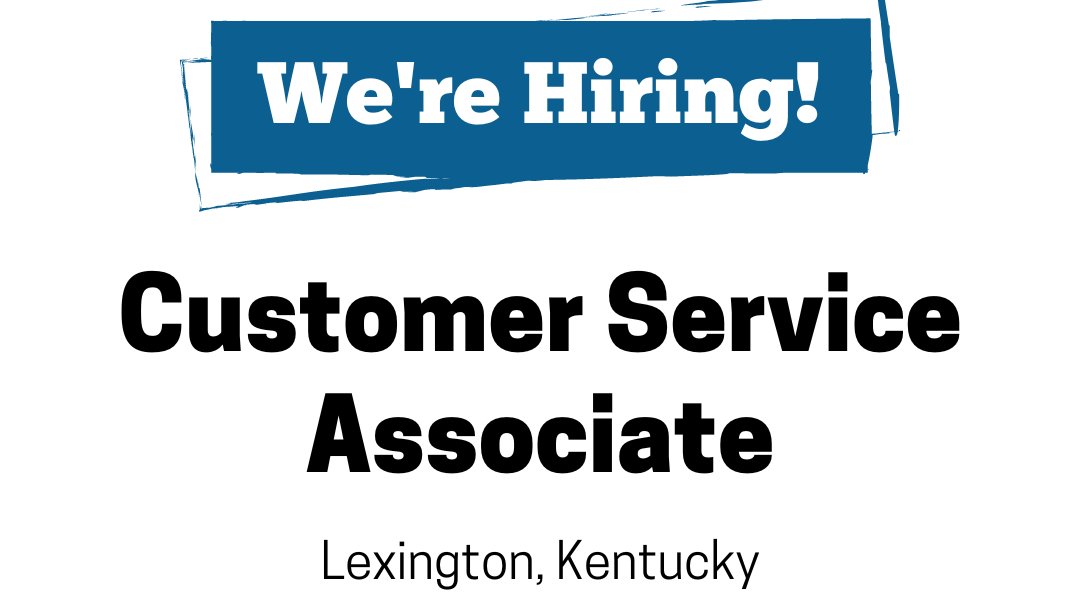 We're Hiring!

Customer Service Associate

Lexington, Kentucky